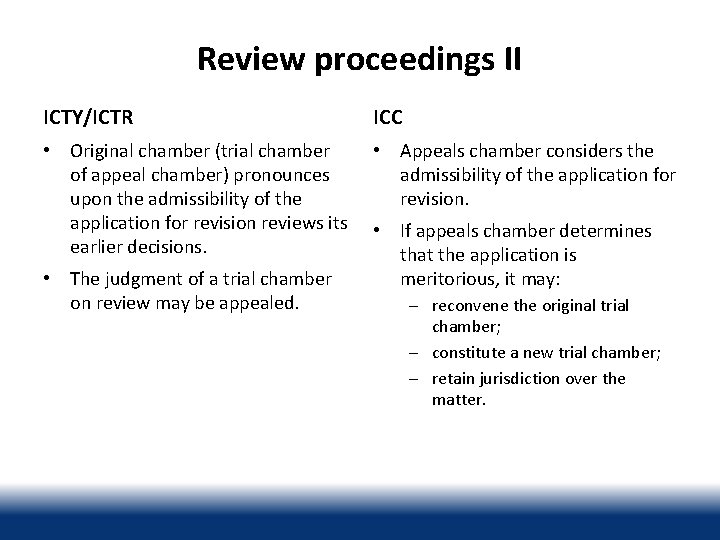 Review proceedings II

ICTY/ICTR

• Original chamber (trial chamber of appeal chamber) pronounces upon the admissibility of the application for revision reviews its earlier decisions.

• The judgment of a trial chamber on review may be appealed.

ICC

• Appeals chamber considers the admissibility of the application for revision.

• If appeals chamber determines that the application is meritorious, it may:

– reconvene the original trial chamber;

– constitute a new trial chamber;

– retain jurisdiction over the matter.